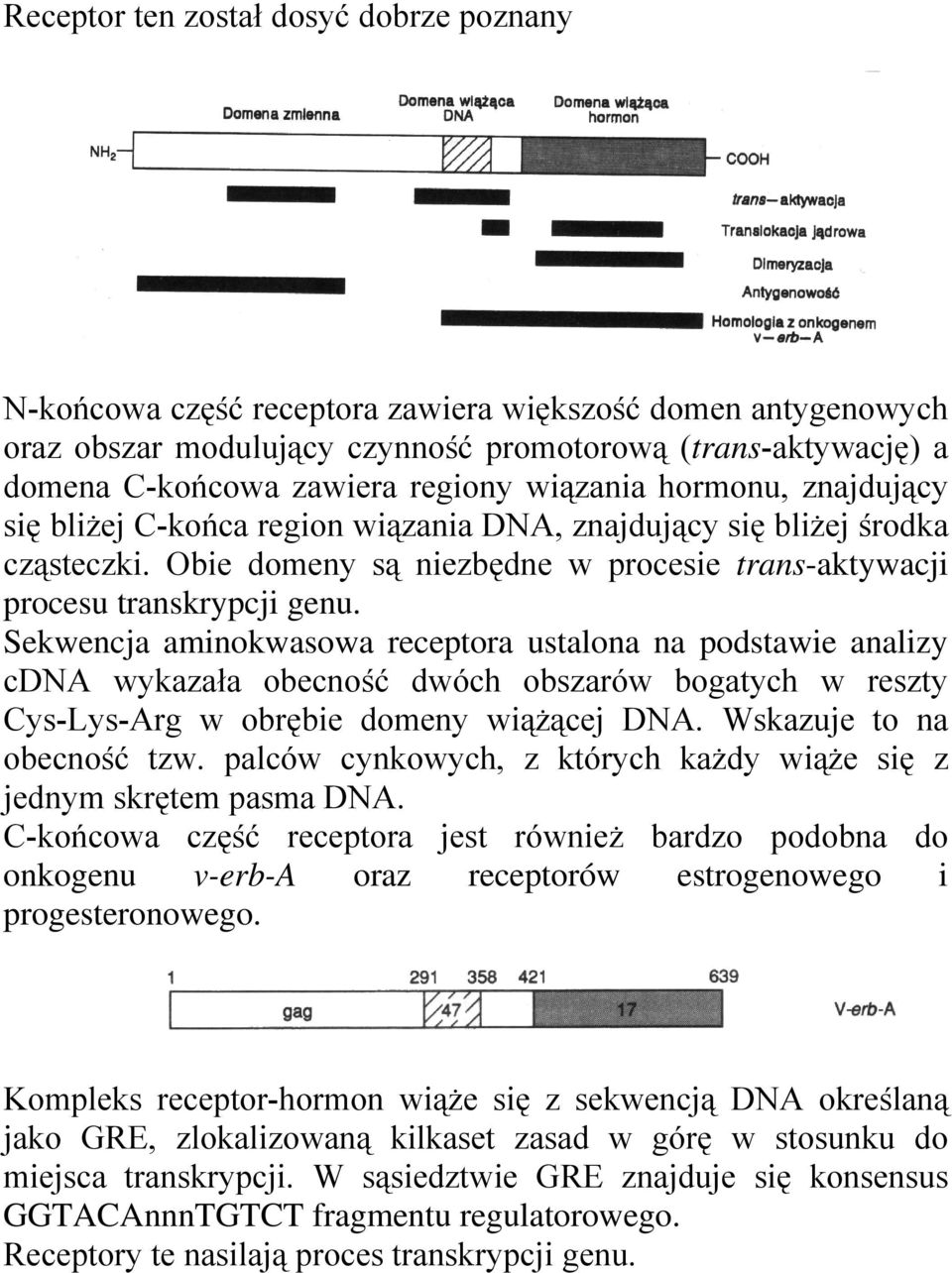 Receptor ten został dosyć dobrze poznany

Domena zmienna
Domena wiążąca DNA
Domena wiążąca hormon
$NH_2$
COOH
trans—aktywacja
Translokacja jądrowa
Dimeryzacja
Antygenowość
Homologia z onkogenem v—erb—A

N-końcowa część receptora zawiera większość domen antygenowych oraz obszar modulujący czynność promotorową (trans-aktywację) a domena C-końcowa zawiera regiony wiązania hormonu, znajdujący się bliżej C-końca region wiązania DNA, znajdujący się bliżej środka cząsteczki. Obie domeny są niezbędne w procesie trans-aktywacji procesu transkrypcji genu.
Sekwencja aminokwasowa receptora ustalona na podstawie analizy cDNA wykazała obecność dwóch obszarów bogatych w reszty Cys-Lys-Arg w obrębie domeny wiążącej DNA. Wskazuje to na obecność tzw. palców cynkowych, z których każdy wiąże się z jednym skrętem pasma DNA.
C-końcowa część receptora jest również bardzo podobna do onkogenu v-erb-A oraz receptorów estrogenowego i progesteronowego.

1
291
358
421
639
gag
47
17
V-erb-A

Kompleks receptor-hormon wiąże się z sekwencją DNA określaną jako GRE, zlokalizowaną kilkaset zasad w górę w stosunku do miejsca transkrypcji. W sąsiedztwie GRE znajduje się konsensus GGTACAnnnTGTCT fragmentu regulatorowego.
Receptory te nasilają proces transkrypcji genu.